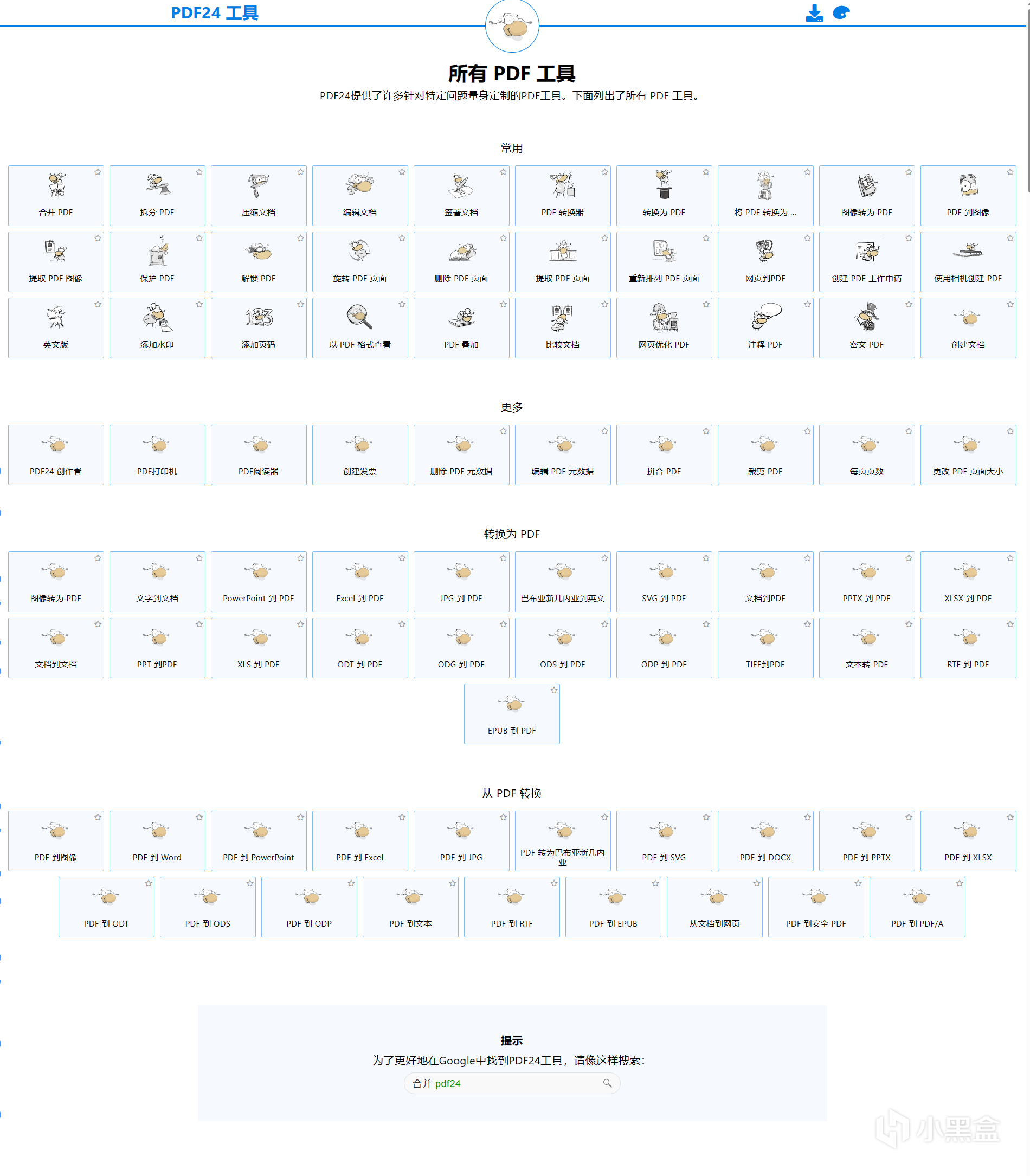 PDF24 工具

所有 PDF 工具
PDF24提供了许多针对特定问题量身定制的PDF工具。下面列出了所有 PDF 工具。

常用

合并 PDF
拆分 PDF
压缩文档
编辑文档
签署文档
PDF 转换器
转换为 PDF
将 PDF 转换为 ...
图像转为 PDF
PDF 到图像
提取 PDF 图像
保护 PDF
解锁 PDF
旋转 PDF 页面
删除 PDF 页面
提取 PDF 页面
重新排列 PDF 页面
网页到PDF
创建 PDF 工作申请
使用相机创建 PDF
英文版
添加水印
添加页码
以 PDF 格式查看
PDF 叠加
比较文档
网页优化 PDF
注释 PDF
密文 PDF
创建文档

更多

PDF24 创作者
PDF打印机
PDF阅读器
创建发票
删除 PDF 元数据
编辑 PDF 元数据
拼合 PDF
裁剪 PDF
每页页数
更改 PDF 页面大小

转换为 PDF

图像转为 PDF
文字到文档
PowerPoint 到 PDF
Excel 到 PDF
JPG 到 PDF
巴布亚新几内亚到英文
SVG 到 PDF
文档到PDF
PPTX 到 PDF
XLSX 到 PDF
文档到文档
PPT 到PDF
XLS 到 PDF
ODT 到 PDF
ODG 到 PDF
ODS 到 PDF
ODP 到 PDF
TIFF到PDF
文本转 PDF
RTF 到 PDF
EPUB 到 PDF

从 PDF 转换

PDF 到图像
PDF 到 Word
PDF 到 PowerPoint
PDF 到 Excel
PDF 到 JPG
PDF 转为巴布亚新几内亚
PDF 到 SVG
PDF 到 DOCX
PDF 到 PPTX
PDF 到 XLSX
PDF 到 ODT
PDF 到 ODS
PDF 到 ODP
PDF 到文本
PDF 到 RTF
PDF 到 EPUB
从文档到网页
PDF 到安全 PDF
PDF 到 PDF/A

提示
为了更好地在Google中找到PDF24工具，请像这样搜索：
合并 pdf24

小黑盒